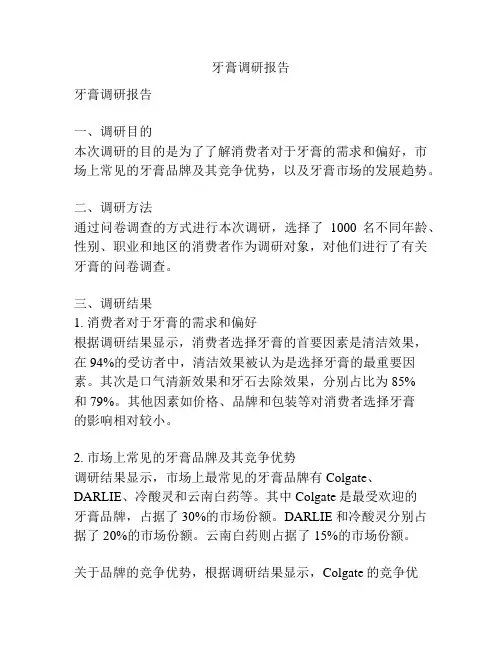 牙膏调研报告

牙膏调研报告

一、调研目的
本次调研的目的是为了了解消费者对于牙膏的需求和偏好，市场上常见的牙膏品牌及其竞争优势，以及牙膏市场的发展趋势。

二、调研方法
通过问卷调查的方式进行本次调研，选择了 1000 名不同年龄、性别、职业和地区的消费者作为调研对象，对他们进行了有关牙膏的问卷调查。

三、调研结果
1. 消费者对于牙膏的需求和偏好
根据调研结果显示，消费者选择牙膏的首要因素是清洁效果，在 94%的受访者中，清洁效果被认为是选择牙膏的最重要因素。其次是口气清新效果和牙石去除效果，分别占比为 85%和 79%。其他因素如价格、品牌和包装等对消费者选择牙膏的影响相对较小。

2. 市场上常见的牙膏品牌及其竞争优势
调研结果显示，市场上最常见的牙膏品牌有 Colgate、DARLIE、冷酸灵和云南白药等。其中 Colgate 是最受欢迎的牙膏品牌，占据了 30%的市场份额。DARLIE 和冷酸灵分别占据了 20%的市场份额。云南白药则占据了 15%的市场份额。

关于品牌的竞争优势，根据调研结果显示，Colgate 的竞争优